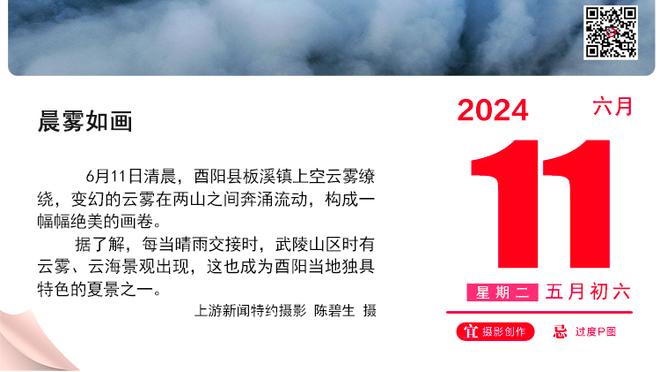 晨雾如画

6月11日清晨，酉阳县板溪镇上空云雾缭绕，变幻的云雾在两山之间奔涌流动，构成一幅幅绝美的画卷。

据了解，每当晴雨交接时，武陵山区时有云雾、云海景观出现，这也成为酉阳当地独具特色的夏景之一。

上游新闻特约摄影 陈碧生 摄

2024 六月

11

星期二 五月初六

宜 摄影创作 忌 过度P图